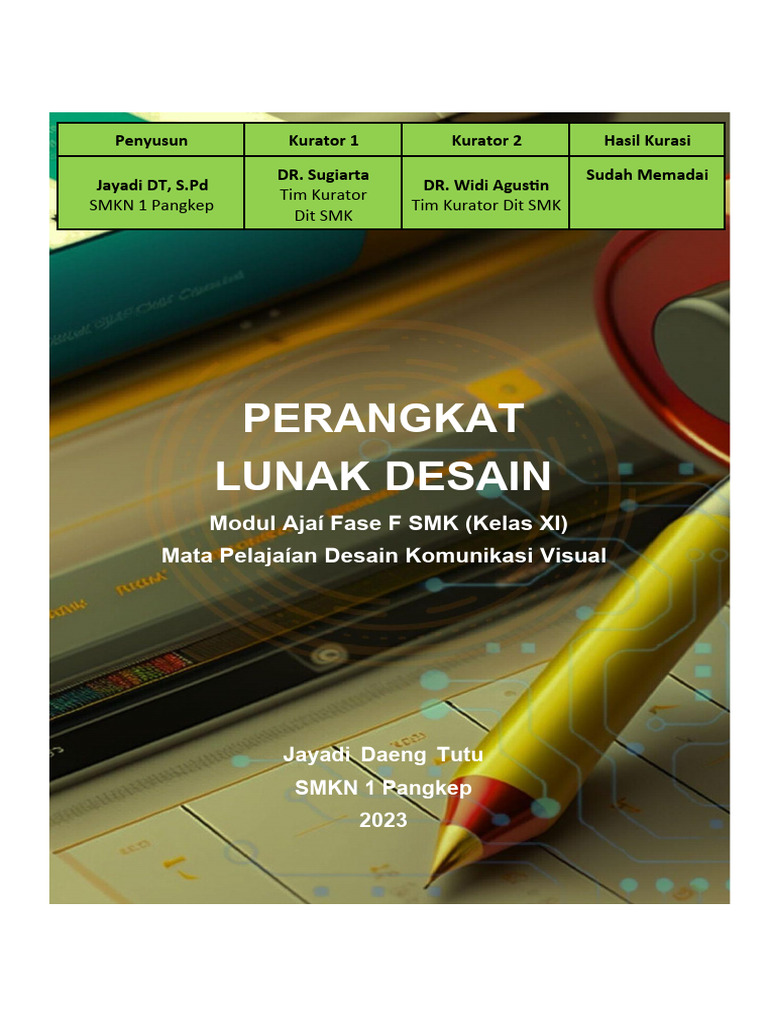 | Penyusun | Kurator 1 | Kurator 2 | Hasil Kurasi |
|---|---|---|---|
| Jayadi DT, S.Pd SMKN 1 Pangkep | DR. Sugiarta Tim Kurator Dit SMK | DR. Widi Agustin Tim Kurator Dit SMK | Sudah Memadai |

PERANGKAT LUNAK DESAIN

Modul Ajaí Fase F SMK (Kelas XI)
Mata Pelajaían Desain Komunikasi Visual

Jayadi Daeng Tutu
SMKN 1 Pangkep
2023